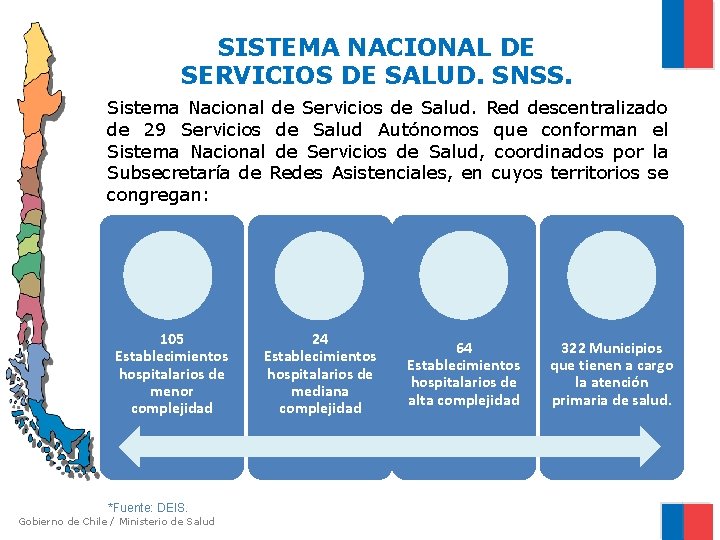 SISTEMA NACIONAL DE SERVICIOS DE SALUD. SNSS.

Sistema Nacional de Servicios de Salud. Red descentralizado de 29 Servicios de Salud Autónomos que conforman el Sistema Nacional de Servicios de Salud, coordinados por la Subsecretaría de Redes Asistenciales, en cuyos territorios se congregan:

105 Establecimientos hospitalarios de menor complejidad

24 Establecimientos hospitalarios de mediana complejidad

64 Establecimientos hospitalarios de alta complejidad

322 Municipios que tienen a cargo la atención primaria de salud.

*Fuente: DEIS.

Gobierno de Chile / Ministerio de Salud